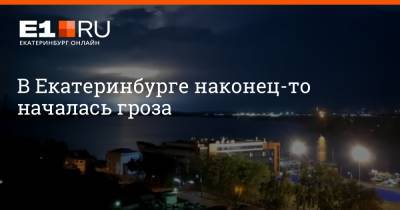 E1.RU
ЕКАТЕРИНБУРГ ОНЛАЙН

В Екатеринбурге наконец-то началась гроза